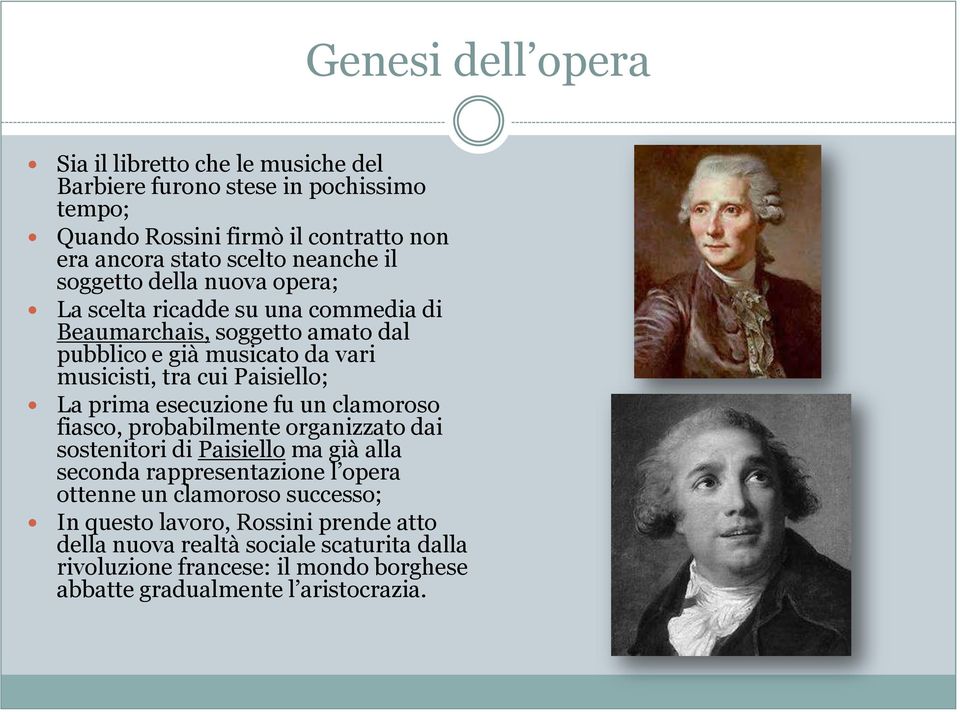 Genesi dell’opera

- Sia il libretto che le musiche del Barbiere furono stese in pochissimo tempo;
- Quando Rossini firmò il contratto non era ancora stato scelto neanche il soggetto della nuova opera;
- La scelta ricadde su una commedia di Beaumarchais, soggetto amato dal pubblico e già musicato da vari musicisti, tra cui Paisiello;
- La prima esecuzione fu un clamoroso fiasco, probabilmente organizzato dai sostenitori di Paisiello ma già alla seconda rappresentazione l’opera ottenne un clamoroso successo;
- In questo lavoro, Rossini prende atto della nuova realtà sociale scaturita dalla rivoluzione francese: il mondo borghese abbatte gradualmente l’aristocrazia.